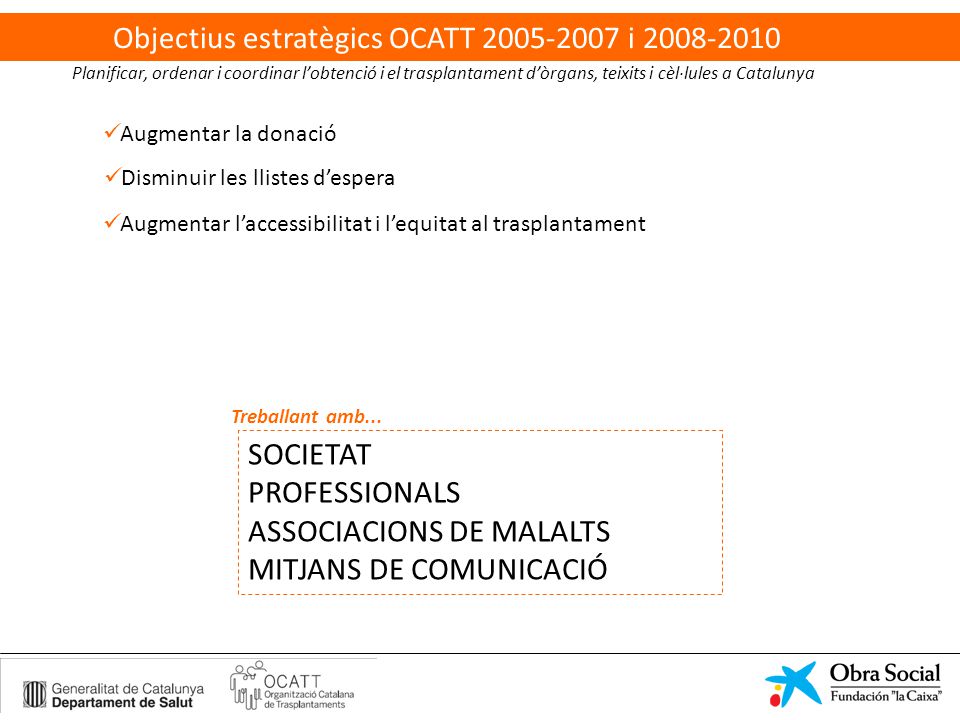 Objectius estratègics OCATT 2005-2007 i 2008-2010

Planificar, ordenar i coordinar l'obtenció i el trasplantament d'òrgans, teixits i cèl·lules a Catalunya

✓Augmentar la donació

✓Disminuir les llistes d'espera

✓Augmentar l'accessibilitat i l'equitat al trasplantament

Treballant amb...

SOCIETAT
PROFESSIONALS
ASSOCIACIONS DE MALALTS
MITJANS DE COMUNICACIÓ

Generalitat de Catalunya
Departament de Salut

OCATT
Organització Catalana de Trasplantaments

Obra Social
Fundación "la Caixa"